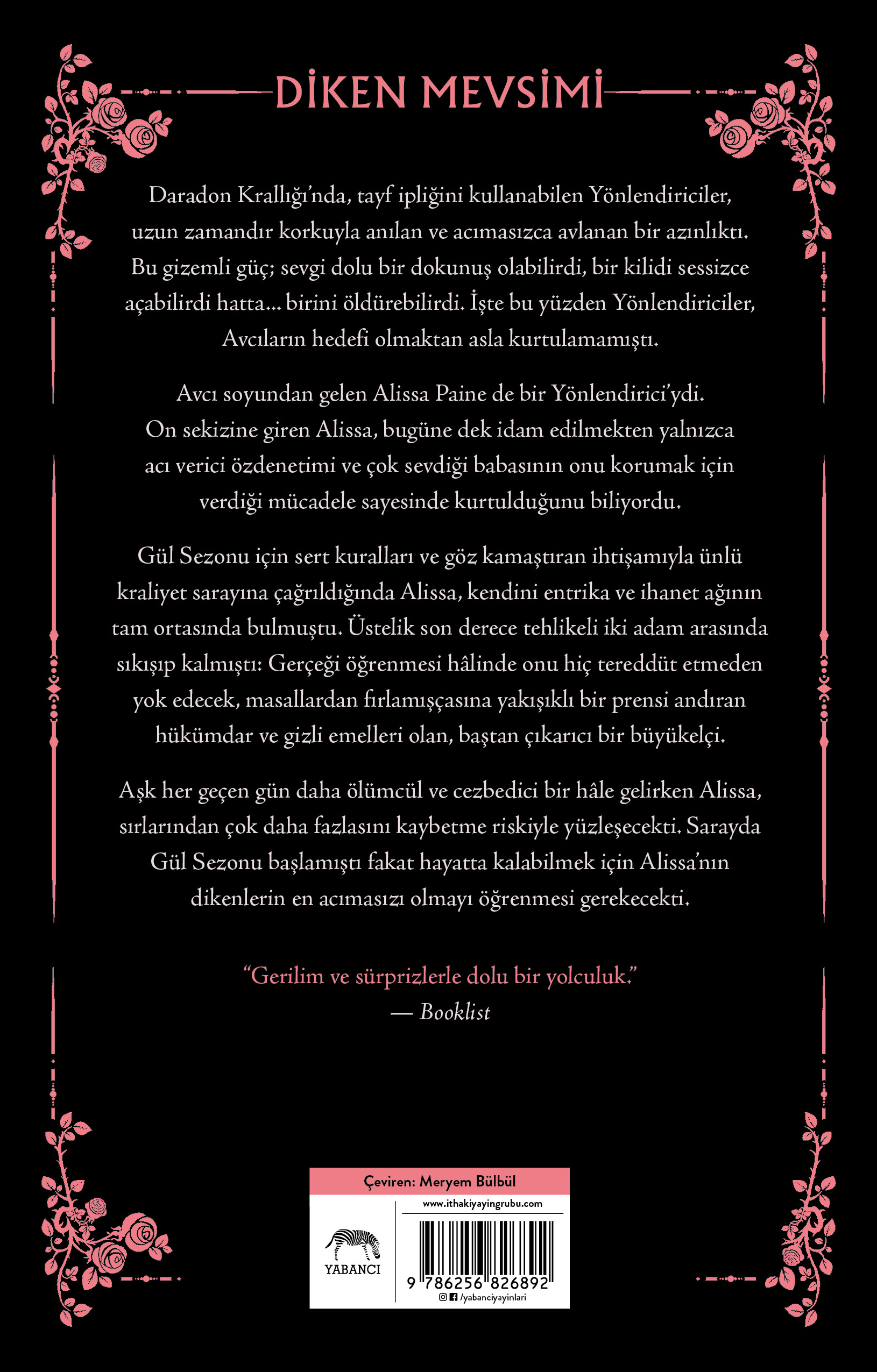 DİKEN MEVSİMİ

Daradon Krallığı'nda, tayf ipliğini kullanabilen Yönlendiriciler, uzun zamandır korkuyla anılan ve acımasızca avlanan bir azınlıktı. Bu gizemli güç; sevgi dolu bir dokunuş olabilirdi, bir kilidi sessizce açabilirdi hatta... birini öldürebilirdi. İşte bu yüzden Yönlendiriciler, Avcıların hedefi olmaktan asla kurtulamamıştı.

Avcı soyundan gelen Alissa Paine de bir Yönlendirici'ydi. On sekizine giren Alissa, bugüne dek idam edilmekten yalnızca acı verici özdenetimi ve çok sevdiği babasının onu korumak için verdiği mücadele sayesinde kurtulduğunu biliyordu.

Gül Sezonu için sert kuralları ve göz kamaştıran ihtişamıyla ünlü kraliyet sarayına çağrıldığında Alissa, kendini entrika ve ihanet ağının tam ortasında bulmuştu. Üstelik son derece tehlikeli iki adam arasında sıkışıp kalmıştı: Gerçeği öğrenmesi hâlinde onu hiç tereddüt etmeden yok edecek, masallardan fırlamışçasına yakışıklı bir prensi andıran hükümdar ve gizli emelleri olan, baştan çıkarıcı bir büyükelçi.

Aşk her geçen gün daha ölümcül ve cezbedici bir hâle gelirken Alissa, sırlarından çok daha fazlasını kaybetme riskiyle yüzleşecekti. Sarayda Gül Sezonu başlamıştı fakat hayatta kalabilmek için Alissa'nın dikenlerin en acımasızı olmayı öğrenmesi gerekecekti.

"Gerilim ve sürprizlerle dolu bir yolculuk."
— Booklist

Çeviren: Meryem Bülbül
www.ithakiyayingrubu.com
YABANCI
9 786256 826892
/yabanciyayinlari